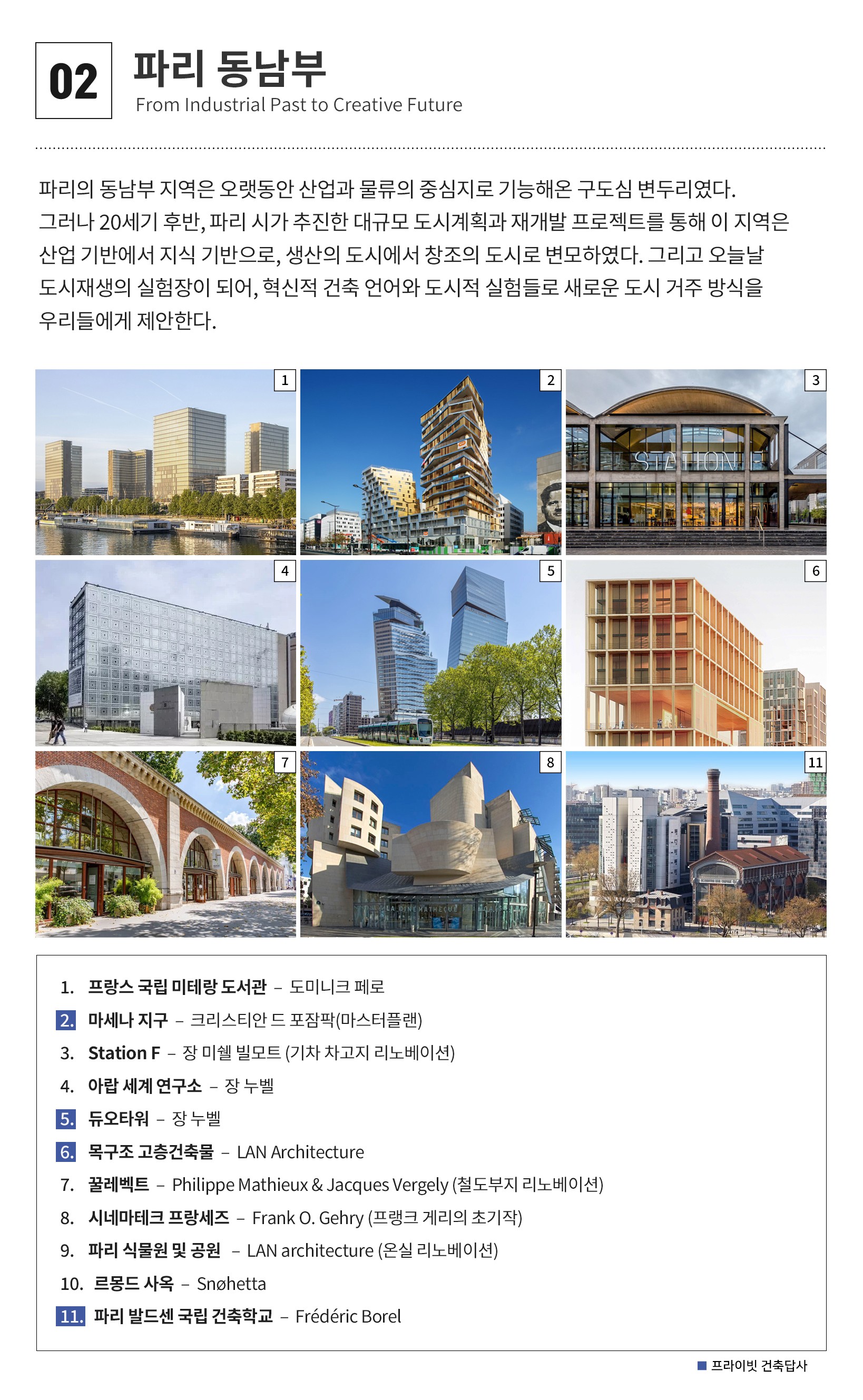 02 파리 동남부
From Industrial Past to Creative Future

파리의 동남부 지역은 오랫동안 산업과 물류의 중심지로 기능해온 구도심 변두리였다. 그러나 20세기 후반, 파리 시가 추진한 대규모 도시계획과 재개발 프로젝트를 통해 이 지역은 산업 기반에서 지식 기반으로, 생산의 도시에서 창조의 도시로 변모하였다. 그리고 오늘날 도시재생의 실험장이 되어, 혁신적 건축 언어와 도시적 실험들로 새로운 도시 거주 방식을 우리들에게 제안한다.

1
2
3
STATION F
4
5
6
7
8
LA CINEMATHEQUE
11

1. 프랑스 국립 미테랑 도서관 – 도미니크 페로
2. 마세나 지구 – 크리스티안 드 포잠팍(마스터플랜)
3. Station F – 장 미쉘 빌모트 (기차 차고지 리노베이션)
4. 아랍 세계 연구소 – 장 누벨
5. 듀오타워 – 장 누벨
6. 목구조 고층건축물 – LAN Architecture
7. 꿀레벡트 – Philippe Mathieux & Jacques Vergely (철도부지 리노베이션)
8. 시네마테크 프랑세즈 – Frank O. Gehry (프랭크 게리의 초기작)
9. 파리 식물원 및 공원 – LAN architecture (온실 리노베이션)
10. 르몽드 사옥 – Snøhetta
11. 파리 발드센 국립 건축학교 – Frédéric Borel

■ 프라이빗 건축답사